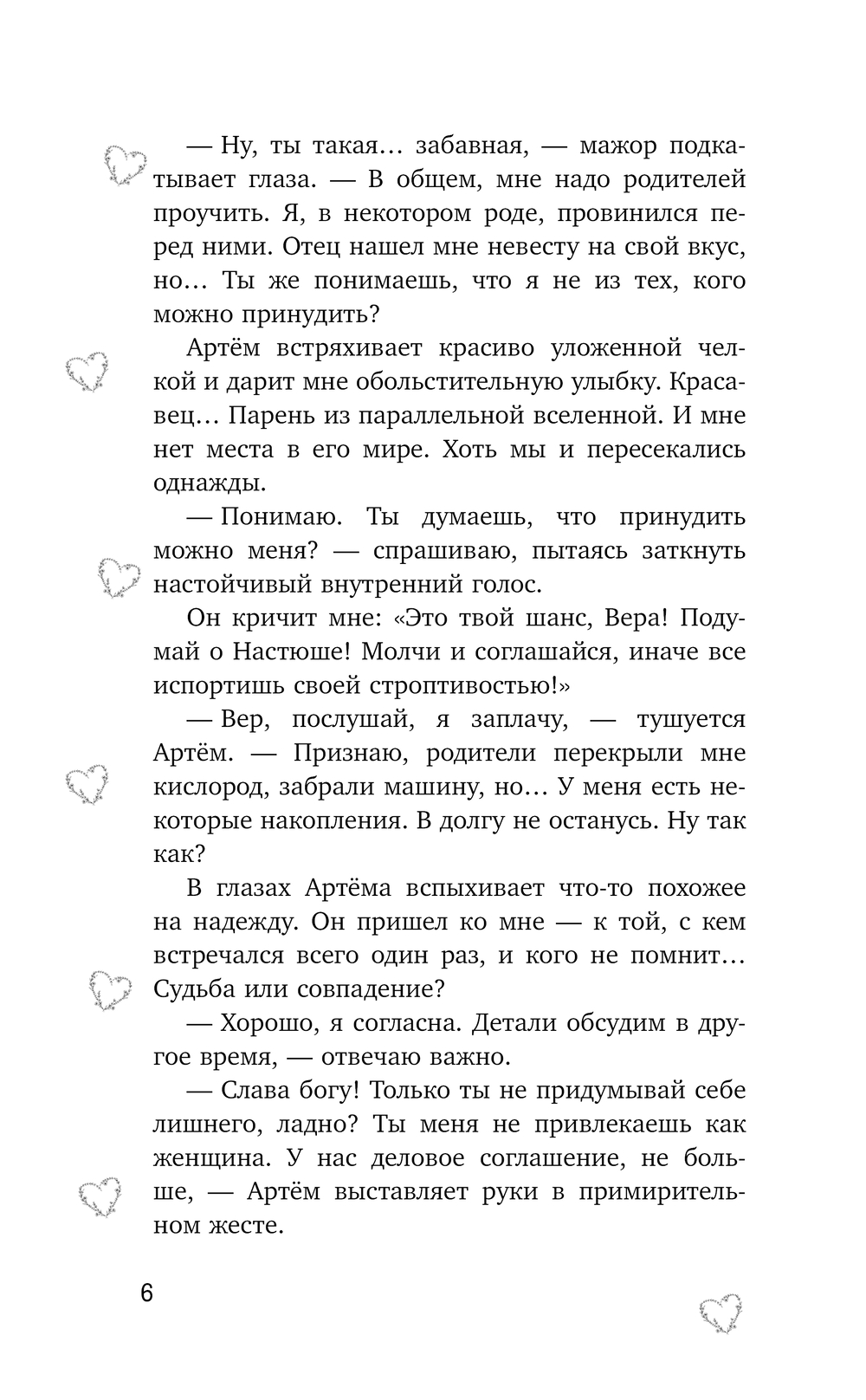 — Ну, ты такая… забавная, — мажор подкатывает глаза. — В общем, мне надо родителей проучить. Я, в некотором роде, провинился перед ними. Отец нашел мне невесту на свой вкус, но… Ты же понимаешь, что я не из тех, кого можно принудить?

Артём встряхивает красиво уложенной челкой и дарит мне обольстительную улыбку. Красавец… Парень из параллельной вселенной. И мне нет места в его мире. Хоть мы и пересекались однажды.

— Понимаю. Ты думаешь, что принудить можно меня? — спрашиваю, пытаясь заткнуть настойчивый внутренний голос.

Он кричит мне: «Это твой шанс, Вера! Подумай о Настюше! Молчи и соглашайся, иначе все испортишь своей строптивостью!»

— Вер, послушай, я заплачу, — тушуется Артём. — Признаю, родители перекрыли мне кислород, забрали машину, но… У меня есть некоторые накопления. В долгу не останусь. Ну так как?

В глазах Артёма вспыхивает что-то похожее на надежду. Он пришел ко мне — к той, с кем встречался всего один раз, и кого не помнит… Судьба или совпадение?

— Хорошо, я согласна. Детали обсудим в другое время, — отвечаю важно.

— Слава богу! Только ты не придумывай себе лишнего, ладно? Ты меня не привлекаешь как женщина. У нас деловое соглашение, не больше, — Артём выставляет руки в примирительном жесте.

6